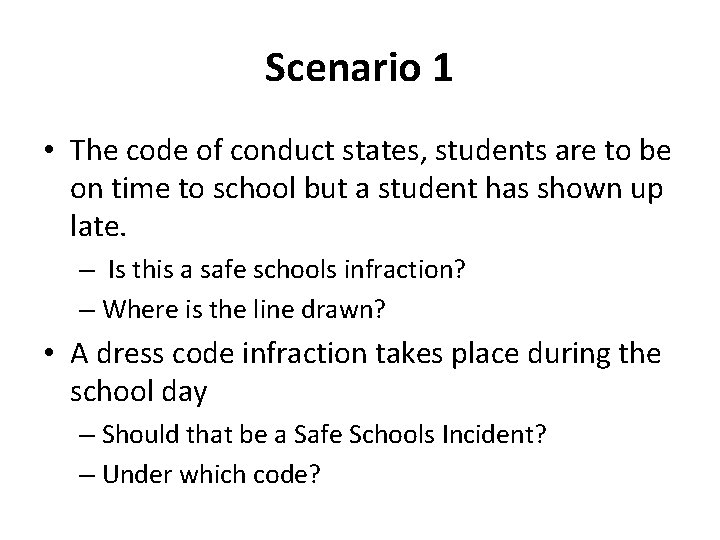 Scenario 1

• The code of conduct states, students are to be on time to school but a student has shown up late.

– Is this a safe schools infraction?

– Where is the line drawn?

• A dress code infraction takes place during the school day

– Should that be a Safe Schools Incident?

– Under which code?